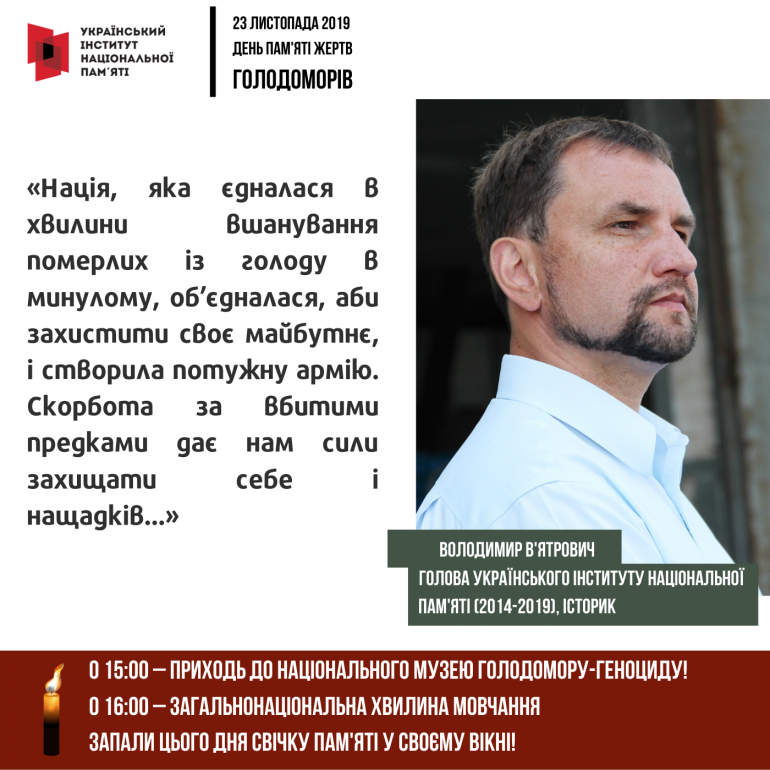 УКРАЇНСЬКИЙ ІНСТИТУТ НАЦІОНАЛЬНОЇ ПАМ'ЯТІ

23 ЛИСТОПАДА 2019
ДЕНЬ ПАМ'ЯТІ ЖЕРТВ
ГОЛОДОМОРІВ

«Нація, яка єдналася в хвилини вшанування померлих із голоду в минулому, об'єдналася, аби захистити своє майбутнє, і створила потужну армію. Скорбота за вбитими предками дає нам сили захищати себе і нащадків...»

ВОЛОДИМИР В'ЯТРОВИЧ
ГОЛОВА УКРАЇНСЬКОГО ІНСТИТУТУ НАЦІОНАЛЬНОЇ ПАМ'ЯТІ (2014-2019), ІСТОРИК

О 15:00 — ПРИХОДЬ ДО НАЦІОНАЛЬНОГО МУЗЕЮ ГОЛОДОМОРУ-ГЕНОЦИДУ!
О 16:00 — ЗАГАЛЬНОНАЦІОНАЛЬНА ХВИЛИНА МОВЧАННЯ
ЗАПАЛИ ЦЬОГО ДНЯ СВІЧКУ ПАМ'ЯТІ У СВОЄМУ ВІКНІ!